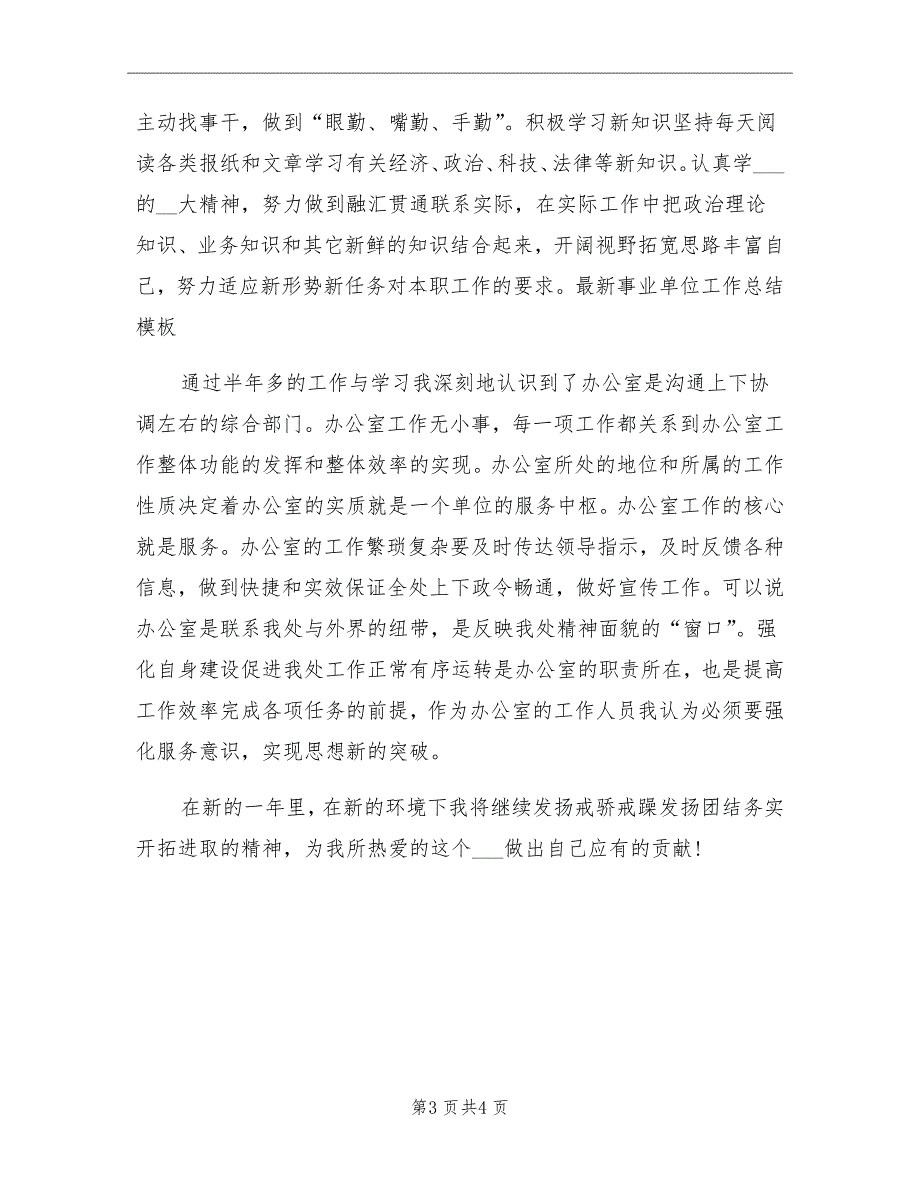 主动找事干，做到“眼勤、嘴勤、手勤”。积极学习新知识坚持每天阅读各类报纸和文章学习有关经济、政治、科技、法律等新知识。认真学___的__大精神，努力做到融汇贯通联系实际，在实际工作中把政治理论知识、业务知识和其它新鲜的知识结合起来，开阔视野拓宽思路丰富自己，努力适应新形势新任务对本职工作的要求。最新事业单位工作总结模板

通过半年多的工作与学习我深刻地认识到了办公室是沟通上下协调左右的综合部门。办公室工作无小事，每一项工作都关系到办公室工作整体功能的发挥和整体效率的实现。办公室所处的地位和所属的工作性质决定着办公室的实质就是一个单位的服务中枢。办公室工作的核心就是服务。办公室的工作繁琐复杂要及时传达领导指示，及时反馈各种信息，做到快捷和实效保证全处上下政令畅通，做好宣传工作。可以说办公室是联系我处与外界的纽带，是反映我处精神面貌的“窗口”。强化自身建设促进我处工作正常有序运转是办公室的职责所在，也是提高工作效率完成各项任务的前提，作为办公室的工作人员我认为必须要强化服务意识，实现思想新的突破。

在新的一年里，在新的环境下我将继续发扬戒骄戒躁发扬团结务实开拓进取的精神，为我所热爱的这个___做出自己应有的贡献！

第3页共4页